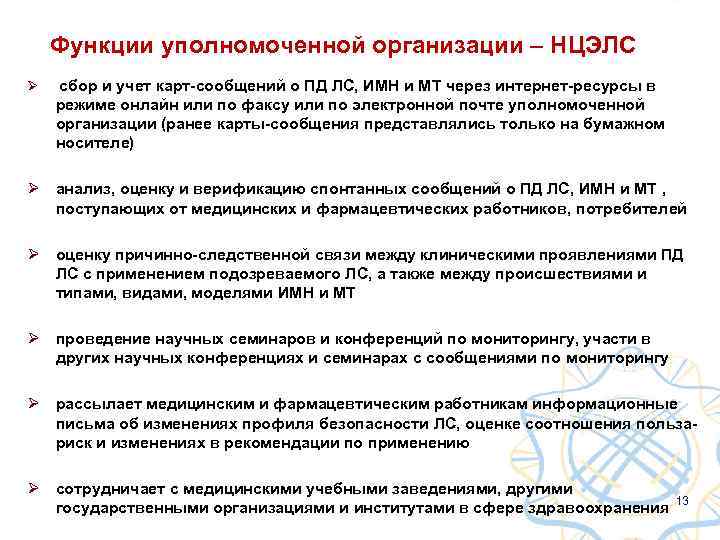 Функции уполномоченной организации – НЦЭЛС

➢ сбор и учет карт-сообщений о ПД ЛС, ИМН и МТ через интернет-ресурсы в режиме онлайн или по факсу или по электронной почте уполномоченной организации (ранее карты-сообщения представлялись только на бумажном носителе)

➢ анализ, оценку и верификацию спонтанных сообщений о ПД ЛС, ИМН и МТ , поступающих от медицинских и фармацевтических работников, потребителей

➢ оценку причинно-следственной связи между клиническими проявлениями ПД ЛС с применением подозреваемого ЛС, а также между происшествиями и типами, видами, моделями ИМН и МТ

➢ проведение научных семинаров и конференций по мониторингу, участи в других научных конференциях и семинарах с сообщениями по мониторингу

➢ рассылает медицинским и фармацевтическим работникам информационные письма об изменениях профиля безопасности ЛС, оценке соотношения польза-риск и изменениях в рекомендации по применению

➢ сотрудничает с медицинскими учебными заведениями, другими государственными организациями и институтами в сфере здравоохранения

13